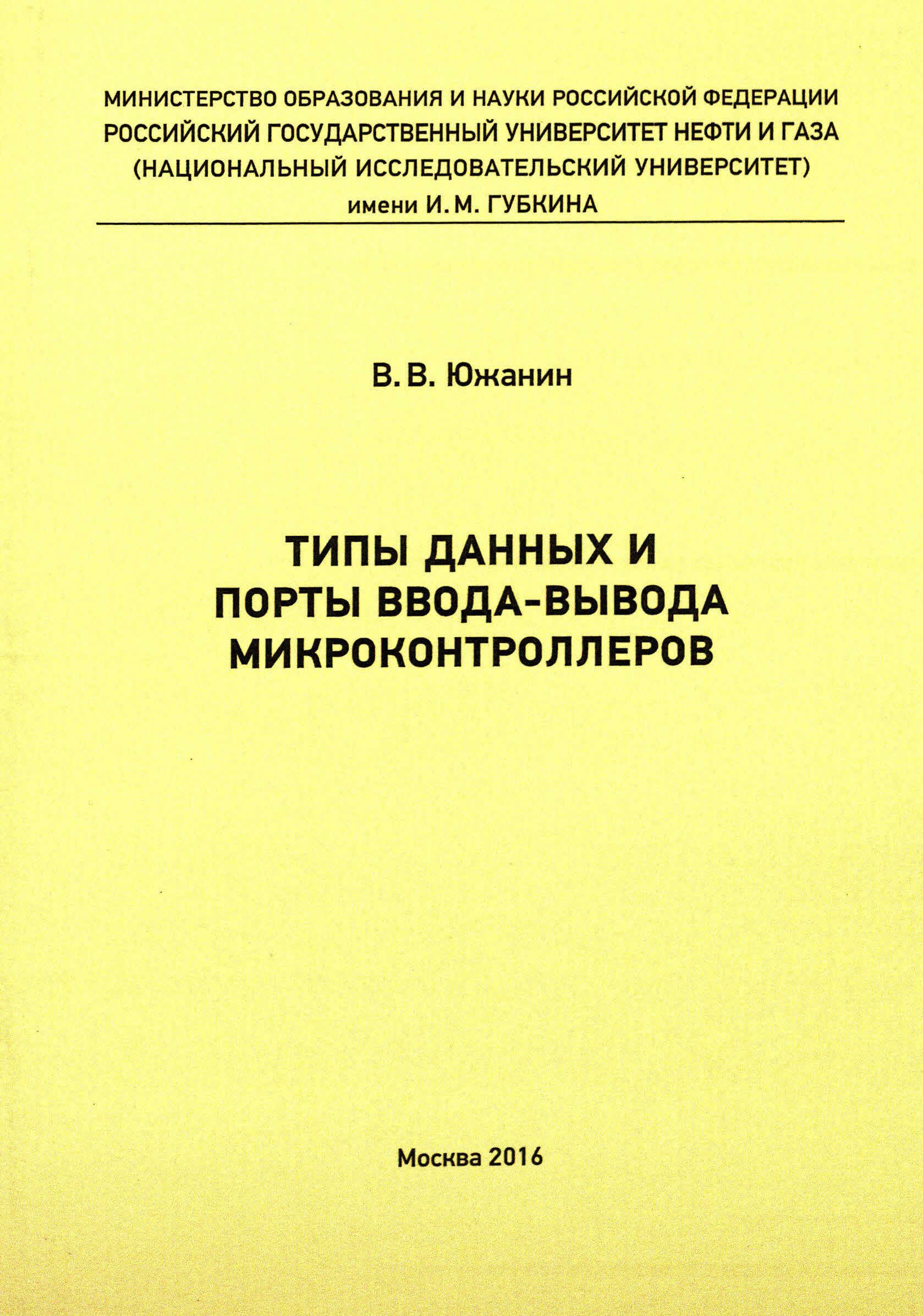 МИНИСТЕРСТВО ОБРАЗОВАНИЯ И НАУКИ РОССИЙСКОЙ ФЕДЕРАЦИИ
РОССИЙСКИЙ ГОСУДАРСТВЕННЫЙ УНИВЕРСИТЕТ НЕФТИ И ГАЗА
(НАЦИОНАЛЬНЫЙ ИССЛЕДОВАТЕЛЬСКИЙ УНИВЕРСИТЕТ)
имени И. М. ГУБКИНА

В. В. Южанин

ТИПЫ ДАННЫХ И
ПОРТЫ ВВОДА-ВЫВОДА
МИКРОКОНТРОЛЛЕРОВ

Москва 2016